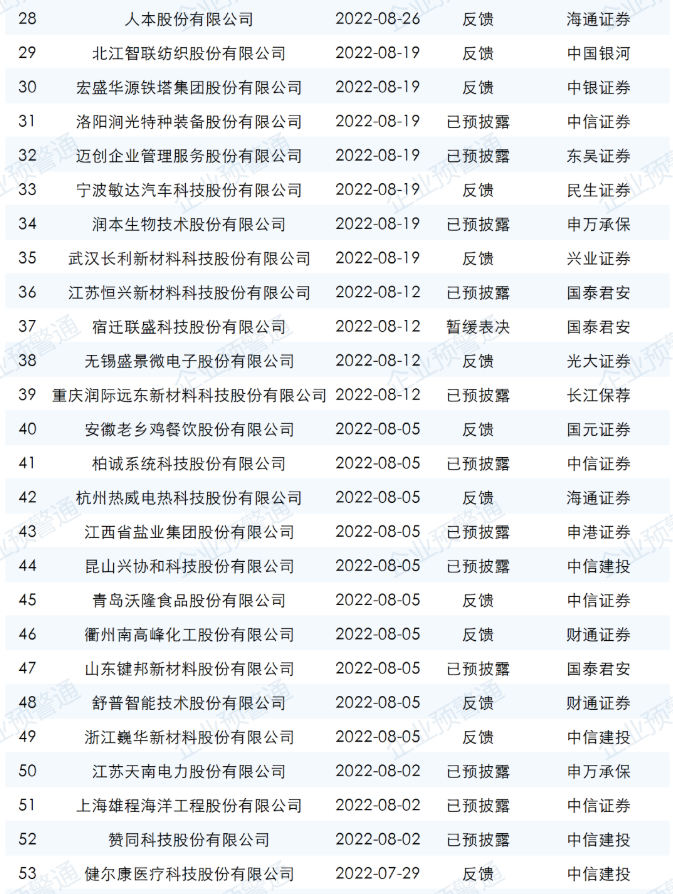 | 28 | 人本股份有限公司 | 2022-08-26 | 反馈 | 海通证券 |
|---|---|---|---|---|
| 29 | 北江智联纺织股份有限公司 | 2022-08-19 | 反馈 | 中国银河 |
| 30 | 宏盛华源铁塔集团股份有限公司 | 2022-08-19 | 反馈 | 中银证券 |
| 31 | 洛阳涧光特种装备股份有限公司 | 2022-08-19 | 已预披露 | 中信证券 |
| 32 | 迈创企业管理服务股份有限公司 | 2022-08-19 | 已预披露 | 东吴证券 |
| 33 | 宁波敏达汽车科技股份有限公司 | 2022-08-19 | 反馈 | 民生证券 |
| 34 | 润本生物技术股份有限公司 | 2022-08-19 | 已预披露 | 申万承保 |
| 35 | 武汉长利新材料科技股份有限公司 | 2022-08-19 | 反馈 | 兴业证券 |
| 36 | 江苏恒兴新材料科技股份有限公司 | 2022-08-12 | 已预披露 | 国泰君安 |
| 37 | 宿迁联盛科技股份有限公司 | 2022-08-12 | 暂缓表决 | 国泰君安 |
| 38 | 无锡盛景微电子股份有限公司 | 2022-08-12 | 反馈 | 光大证券 |
| 39 | 重庆润际远东新材料科技股份有限公司 | 2022-08-12 | 已预披露 | 长江保荐 |
| 40 | 安徽老乡鸡餐饮股份有限公司 | 2022-08-05 | 反馈 | 国元证券 |
| 41 | 柏诚系统科技股份有限公司 | 2022-08-05 | 已预披露 | 中信证券 |
| 42 | 杭州热威电热科技股份有限公司 | 2022-08-05 | 反馈 | 海通证券 |
| 43 | 江西省盐业集团股份有限公司 | 2022-08-05 | 已预披露 | 申港证券 |
| 44 | 昆山兴协和科技股份有限公司 | 2022-08-05 | 已预披露 | 中信建投 |
| 45 | 青岛沃隆食品股份有限公司 | 2022-08-05 | 反馈 | 中信证券 |
| 46 | 衢州南高峰化工股份有限公司 | 2022-08-05 | 反馈 | 财通证券 |
| 47 | 山东键邦新材料股份有限公司 | 2022-08-05 | 已预披露 | 国泰君安 |
| 48 | 舒普智能技术股份有限公司 | 2022-08-05 | 反馈 | 财通证券 |
| 49 | 浙江巍华新材料股份有限公司 | 2022-08-05 | 反馈 | 中信建投 |
| 50 | 江苏天南电力股份有限公司 | 2022-08-02 | 已预披露 | 申万承保 |
| 51 | 上海雄程海洋工程股份有限公司 | 2022-08-02 | 已预披露 | 中信证券 |
| 52 | 赞同科技股份有限公司 | 2022-08-02 | 已预披露 | 中信建投 |
| 53 | 健尔康医疗科技股份有限公司 | 2022-07-29 | 反馈 | 中信建投 |